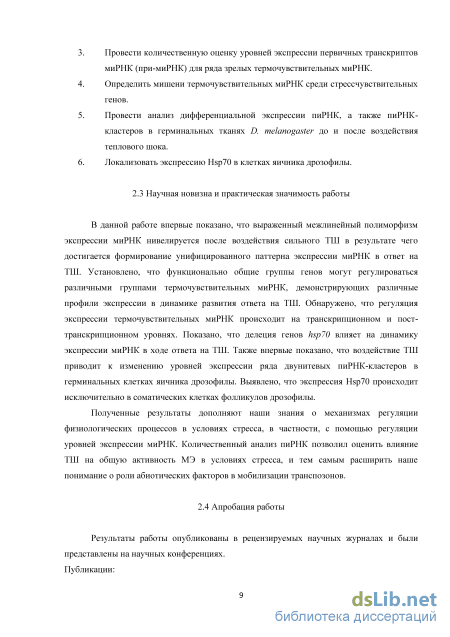 3. Провести количественную оценку уровней экспрессии первичных транскриптов миРНК (при-миРНК) для ряда зрелых термочувствительных миРНК.

4. Определить мишени термочувствительных миРНК среди стрессчувствительных генов.

5. Провести анализ дифференциальной экспрессии пиРНК, а также пиРНК-кластеров в герминальных тканях D. melanogaster до и после воздействия теплового шока.

6. Локализовать экспрессию Hsp70 в клетках яичника дрозофилы.

2.3 Научная новизна и практическая значимость работы

В данной работе впервые показано, что выраженный межлинейный полиморфизм экспрессии миРНК нивелируется после воздействия сильного ТШ в результате чего достигается формирование унифицированного паттерна экспрессии миРНК в ответ на ТШ. Установлено, что функционально общие группы генов могут регулироваться различными группами термочувствительных миРНК, демонстрирующих различные профили экспрессии в динамике развития ответа на ТШ. Обнаружено, что регуляция экспрессии термочувствительных миРНК происходит на транскрипционном и пост-транскрипционном уровнях. Показано, что делеция генов hsp70 влияет на динамику экспрессии миРНК в ходе ответа на ТШ. Также впервые показано, что воздействие ТШ приводит к изменению уровней экспрессии ряда двунитевых пиРНК-кластеров в герминальных клетках яичника дрозофилы. Выявлено, что экспрессия Hsp70 происходит исключительно в соматических клетках фолликулов дрозофилы.

Полученные результаты дополняют наши знания о механизмах регуляции физиологических процессов в условиях стресса, в частности, с помощью регуляции уровней экспрессии миРНК. Количественный анализ пиРНК позволил оценить влияние ТШ на общую активность МЭ в условиях стресса, и тем самым расширить наше понимание о роли абиотических факторов в мобилизации транспозонов.

2.4 Апробация работы

Результаты работы опубликованы в рецензируемых научных журналах и были представлены на научных конференциях.
Публикации:

9

dsLib.net
библиотека диссертаций